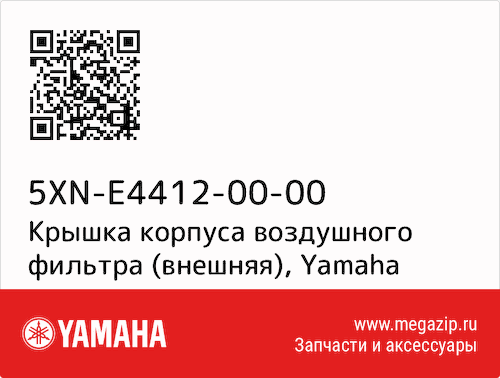 5XN-E4412-00-00
Крышка корпуса воздушного фильтра (внешняя), Yamaha

YAMAHA

www.megazip.ru
Запчасти и аксессуары